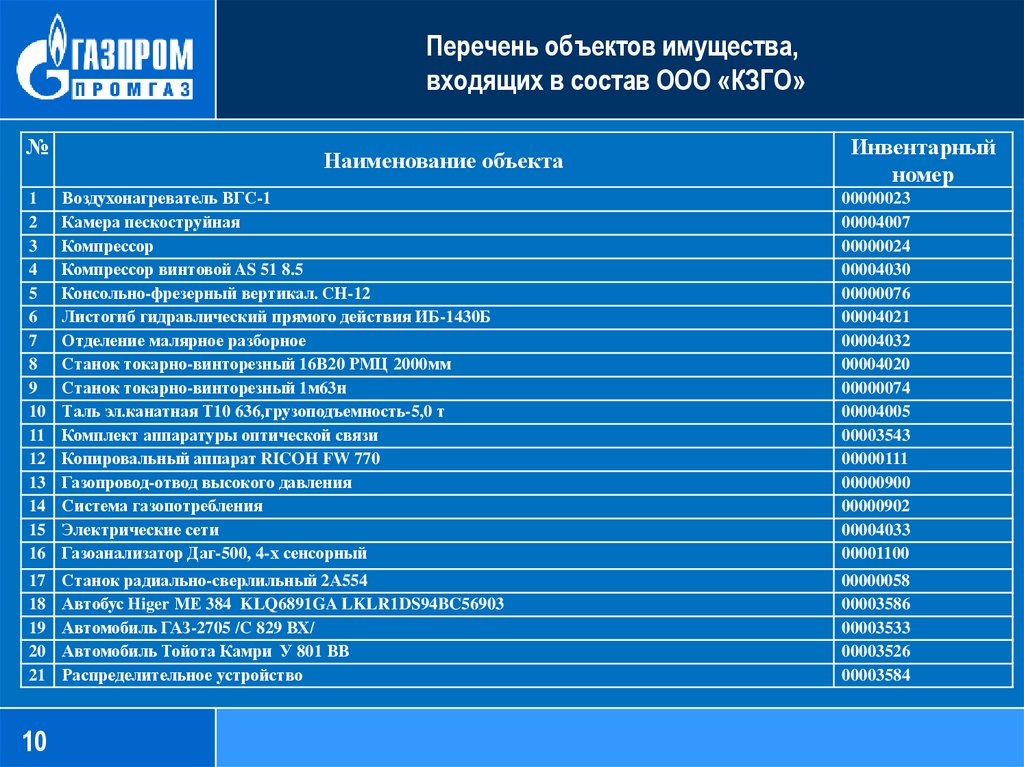 ГАЗПРОМ ПРОМГАЗ

Перечень объектов имущества, входящих в состав ООО «КЗГО»

| № | Наименование объекта | Инвентарный номер |
|---|---|---|
| 1 | Воздухонагреватель ВГС-1 | 00000023 |
| 2 | Камера пескоструйная | 00004007 |
| 3 | Компрессор | 00000024 |
| 4 | Компрессор винтовой AS 51 8.5 | 00004030 |
| 5 | Консольно-фрезерный вертикал. СН-12 | 00000076 |
| 6 | Листогиб гидравлический прямого действия ИБ-1430Б | 00004021 |
| 7 | Отделение малярное разборное | 00004032 |
| 8 | Станок токарно-винторезный 16В20 РМЦ 2000мм | 00004020 |
| 9 | Станок токарно-винторезный 1м63н | 00000074 |
| 10 | Таль эл.канатная Т10 636,грузоподъемность-5,0 т | 00004005 |
| 11 | Комплект аппаратуры оптической связи | 00003543 |
| 12 | Копировальный аппарат RICOH FW 770 | 00000111 |
| 13 | Газопровод-отвод высокого давления | 00000900 |
| 14 | Система газопотребления | 00000902 |
| 15 | Электрические сети | 00004033 |
| 16 | Газоанализатор Даг-500, 4-х сенсорный | 00001100 |
| 17 | Станок радиально-сверлильный 2А554 | 00000058 |
| 18 | Автобус Higer ME 384 KLQ6891GA LKLR1DS94BC56903 | 00003586 |
| 19 | Автомобиль ГАЗ-2705 /С 829 ВХ/ | 00003533 |
| 20 | Автомобиль Тойота Камри У 801 ВВ | 00003526 |
| 21 | Распределительное устройство | 00003584 |

10